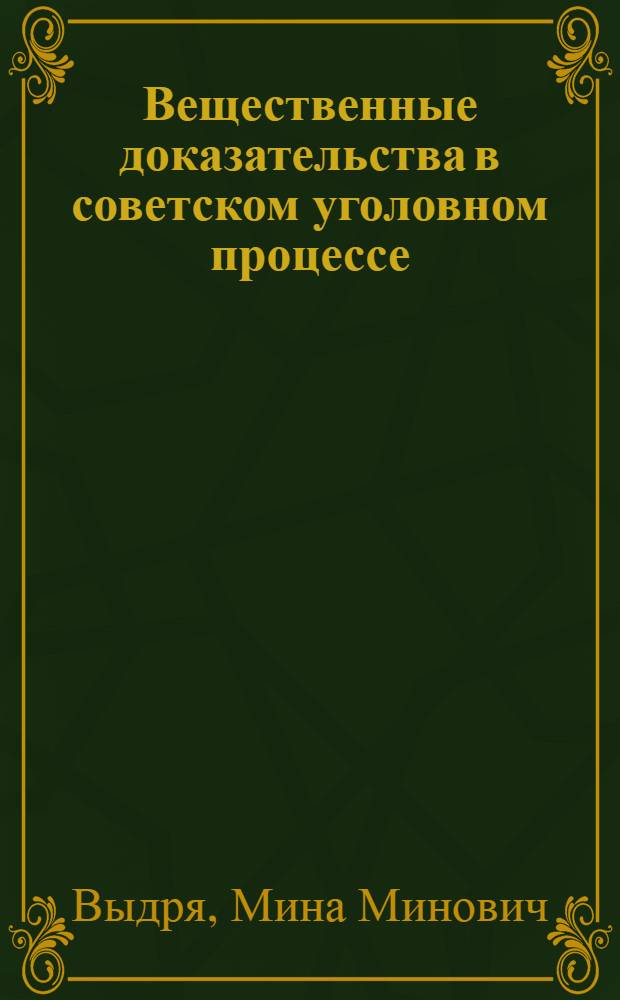 Вещественные доказательства в советском уголовном процессе

Выдря, Мина Минович